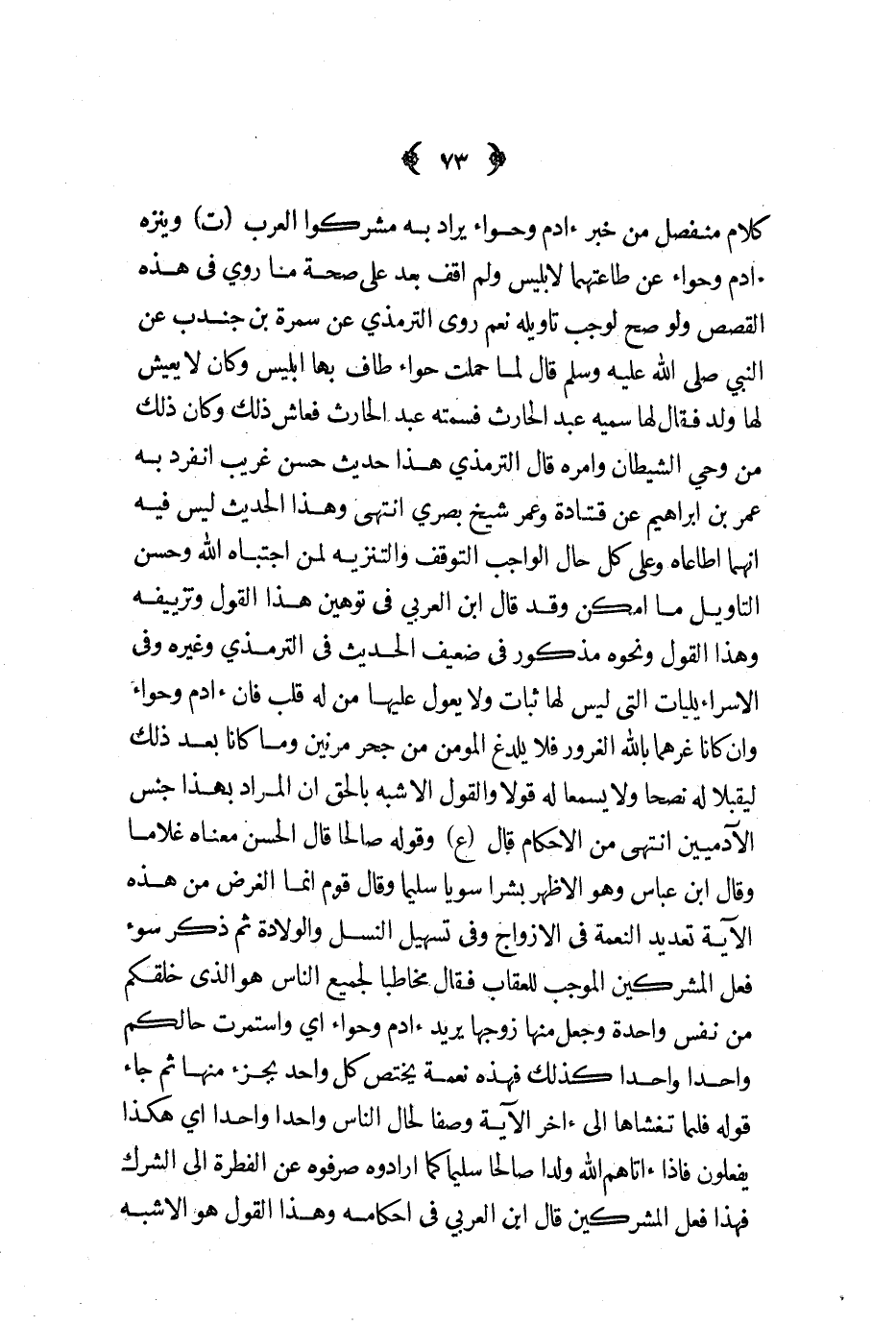 ﴿ ٧٣ ﴾

كلام منفصل من خبر ءادم وحواء يراد به مشركوا العرب (ت) وينزه ءادم وحواء عن طاعتهما لابليس ولم اقف بعد على صحة ما روي فى هذه القصص ولو صح لوجب تاويله نعم روى الترمذي عن سمرة بن جندب عن النبي صلى الله عليه وسلم قال لما حملت حواء طاف بها ابليس وكان لا يعيش لها ولد فقال لها سميه عبد الحارث فسمته عبد الحارث فعاش ذلك وكان ذلك من وحي الشيطان وامره قال الترمذي هذا حديث حسن غريب انفرد به عمر بن ابراهيم عن قتادة وعمر شيخ بصري انتهى وهذا الحديث ليس فيه انهما اطاعاه وعلى كل حال الواجب التوقف والتنزيه لمن اجتباه الله وحسن التاويل ما امكن وقد قال ابن العربي فى توهين هذا القول وتزييفه وهذا القول ونحوه مذكور فى ضعيف الحديث فى الترمذي وغيره وفى الاسراءيليات التى ليس لها ثبات ولا يعول عليها من له قلب فان ءادم وحواء وان كانا غرهما بالله الغرور فلا يلدغ المومن من جحر مرتين وما كانا بعد ذلك ليقبلا له نصحا ولا يسمعا له قولا والقول الاشبه بالحق ان المراد بهذا جنس الآدميين انتهى من الاحكام قال (ع) وقوله صالحا قال الحسن معناه غلاما وقال ابن عباس وهو الاظهر بشرا سويا سليما وقال قوم انما الغرض من هذه الآية تعديد النعمة فى الازواج وفى تسهيل النسل والولادة ثم ذكر سوء فعل المشركين الموجب للعقاب فقال مخاطبا لجميع الناس هو الذى خلقكم من نفس واحدة وجعل منها زوجها يريد ءادم وحواء اي واستمرت حالكم واحدا واحدا كذلك فهذه نعمة يختص كل واحد بجزء منها ثم جاء قوله فلما تغشاها الى ءاخر الآية وصفا لحال الناس واحدا واحدا اي هكذا يفعلون فاذا ءاتاهم الله ولدا صالحا سليما كما ارادوه صرفوه عن الفطرة الى الشرك فهذا فعل المشركين قال ابن العربي فى احكامه وهذا القول هو الاشبه